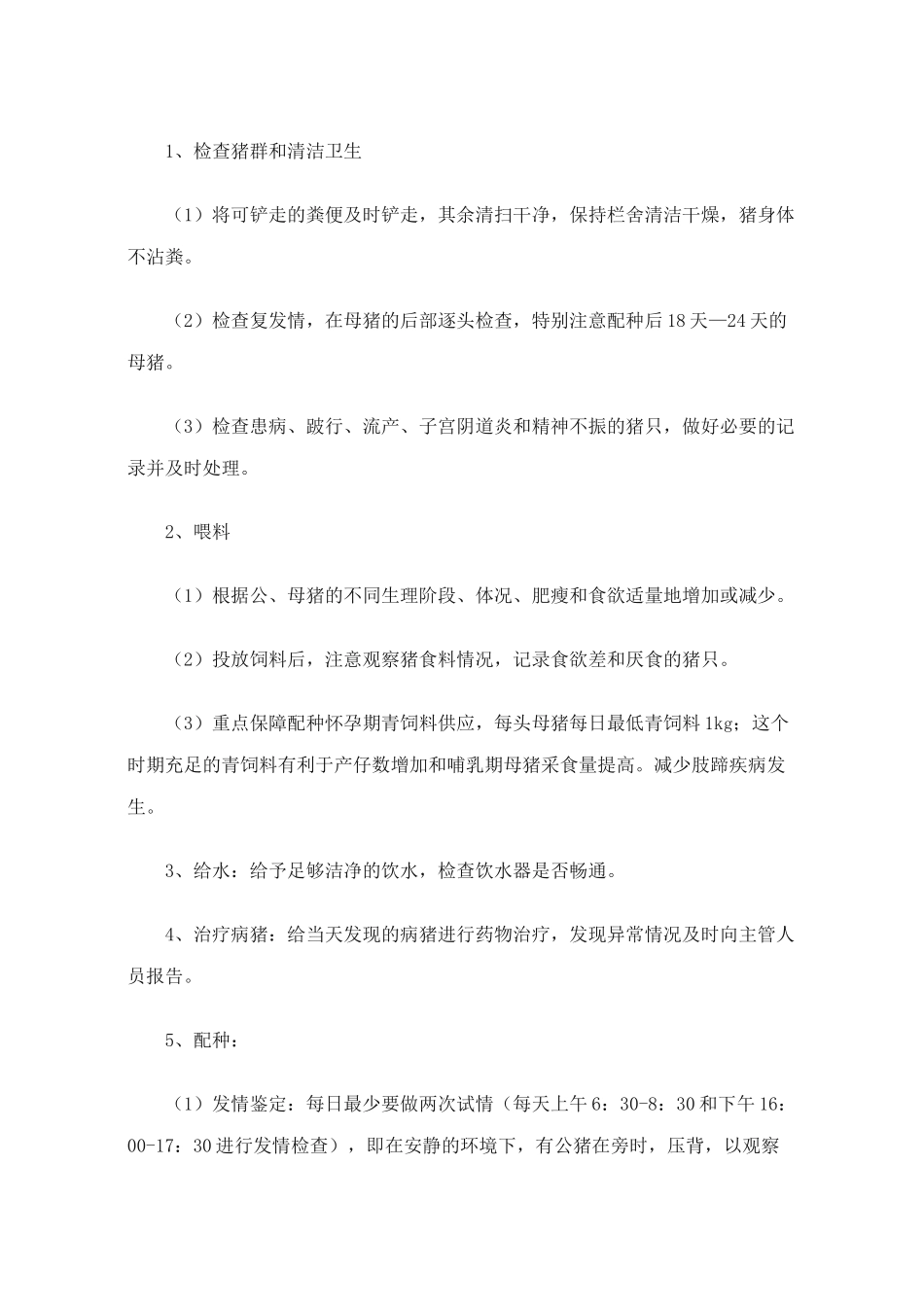 1、检查猪群和清洁卫生

（1）将可铲走的粪便及时铲走，其余清扫干净，保持栏舍清洁干燥，猪身体不沾粪。

（2）检查复发情，在母猪的后部逐头检查，特别注意配种后18天—24天的母猪。

（3）检查患病、跛行、流产、子宫阴道炎和精神不振的猪只，做好必要的记录并及时处理。

2、喂料

（1）根据公、母猪的不同生理阶段、体况、肥瘦和食欲适量地增加或减少。

（2）投放饲料后，注意观察猪食料情况，记录食欲差和厌食的猪只。

（3）重点保障配种怀孕期青饲料供应，每头母猪每日最低青饲料1kg；这个时期充足的青饲料有利于产仔数增加和哺乳期母猪采食量提高。减少肢蹄疾病发生。

3、给水：给予足够洁净的饮水，检查饮水器是否畅通。

4、治疗病猪：给当天发现的病猪进行药物治疗，发现异常情况及时向主管人员报告。

5、配种：

（1）发情鉴定：每日最少要做两次试情（每天上午6：30-8：30和下午16：00-17：30进行发情检查），即在安静的环境下，有公猪在旁时，压背，以观察